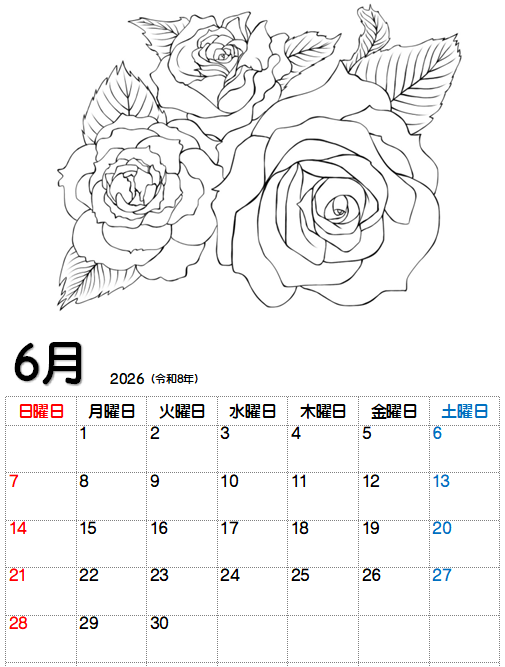 6月

2026（令和8年）

| 日曜日 | 月曜日 | 火曜日 | 水曜日 | 木曜日 | 金曜日 | 土曜日 |
|---|---|---|---|---|---|---|
|  | 1 | 2 | 3 | 4 | 5 | 6 |
| 7 | 8 | 9 | 10 | 11 | 12 | 13 |
| 14 | 15 | 16 | 17 | 18 | 19 | 20 |
| 21 | 22 | 23 | 24 | 25 | 26 | 27 |
| 28 | 29 | 30 |  |  |  |  |